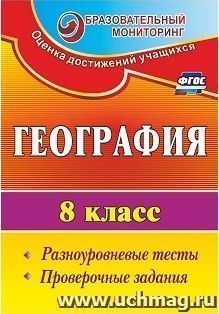 БРАЗОВАТЕЛЬНЫЙ МОНИТОРИНГ

Оценка достижений учащихся

ФГОС

ГЕОГРАФИЯ

8 класс

Разноуровневые тесты

Проверочные задания

www.uchmag.ru